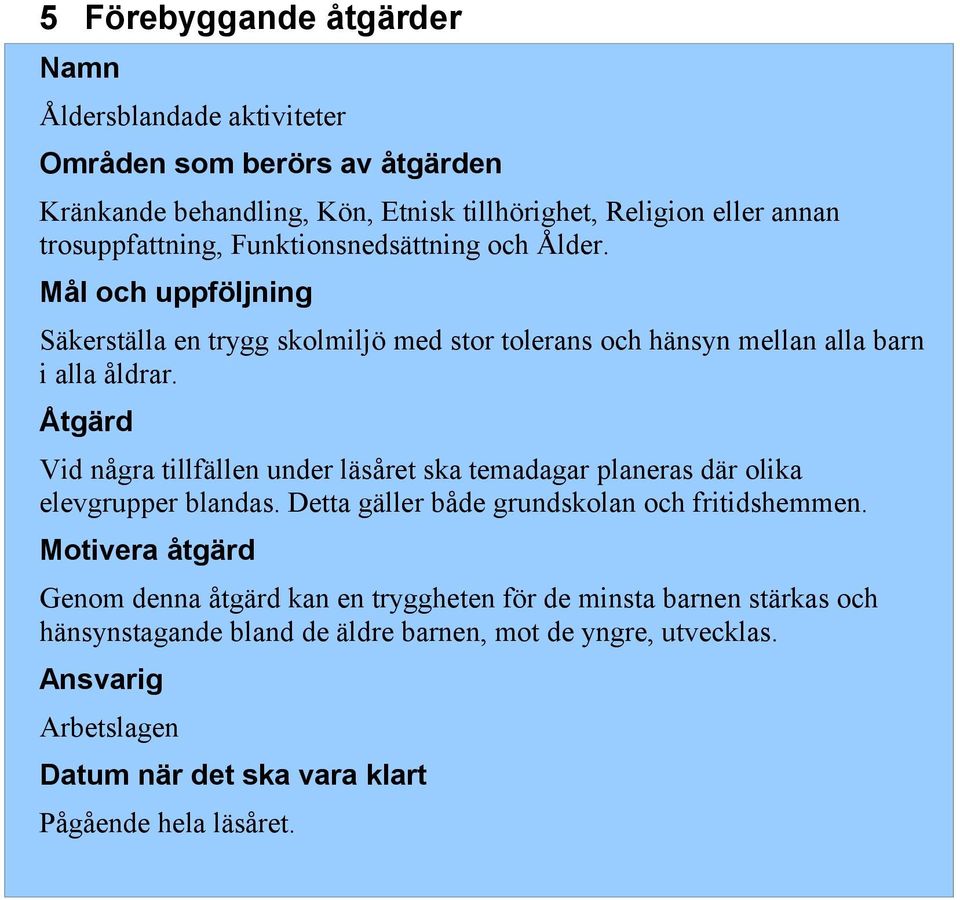 5 Förebyggande åtgärder

Namn

Åldersblandade aktiviteter

Områden som berörs av åtgärden

Kränkande behandling, Kön, Etnisk tillhörighet, Religion eller annan trosuppfattning, Funktionsnedsättning och Ålder.

Mål och uppföljning

Säkerställa en trygg skolmiljö med stor tolerans och hänsyn mellan alla barn i alla åldrar.

Åtgärd

Vid några tillfällen under läsåret ska temadagar planeras där olika elevgrupper blandas. Detta gäller både grundskolan och fritidshemmen.

Motivera åtgärd

Genom denna åtgärd kan en tryggheten för de minsta barnen stärkas och hänsynstagande bland de äldre barnen, mot de yngre, utvecklas.

Ansvarig

Arbetslagen

Datum när det ska vara klart

Pågående hela läsåret.